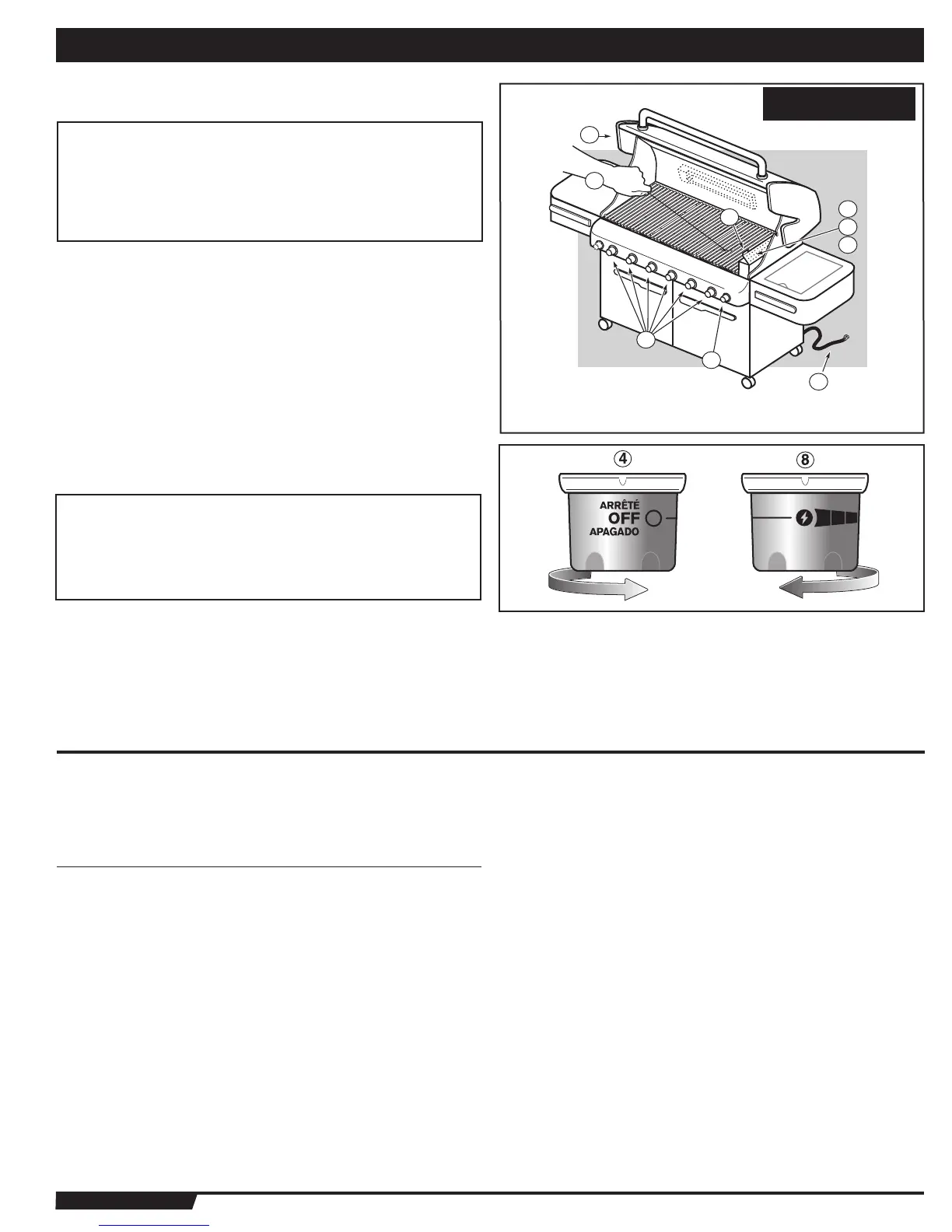 ④

ARRÊTÉ
OFF
APAGADO

⑧